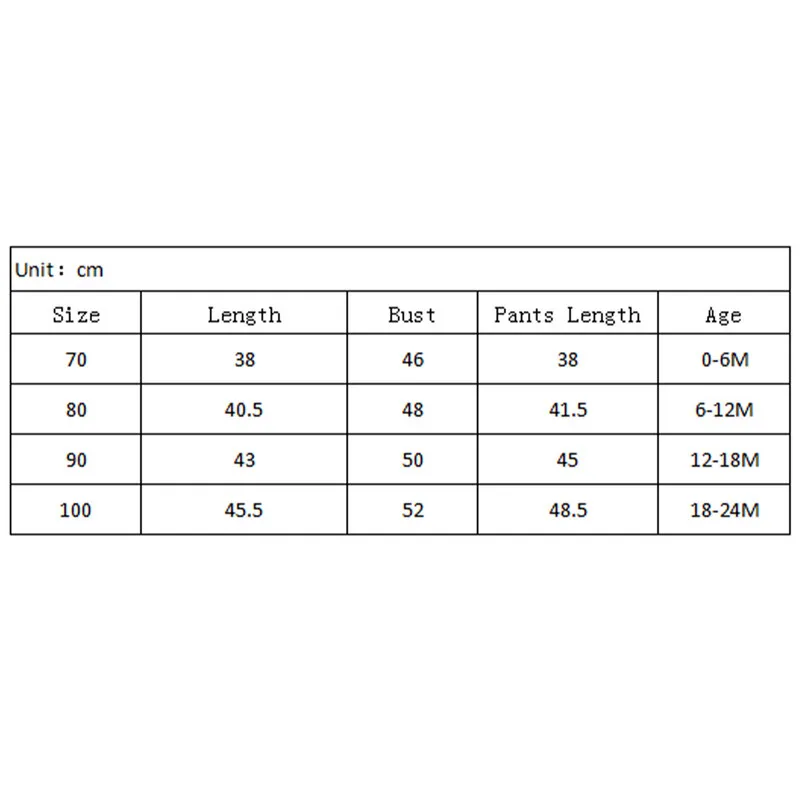 Unit: cm

| Size | Length | Bust | Pants Length | Age |
|---|---|---|---|---|
| 70 | 38 | 46 | 38 | 0-6M |
| 80 | 40.5 | 48 | 41.5 | 6-12M |
| 90 | 43 | 50 | 45 | 12-18M |
| 100 | 45.5 | 52 | 48.5 | 18-24M |